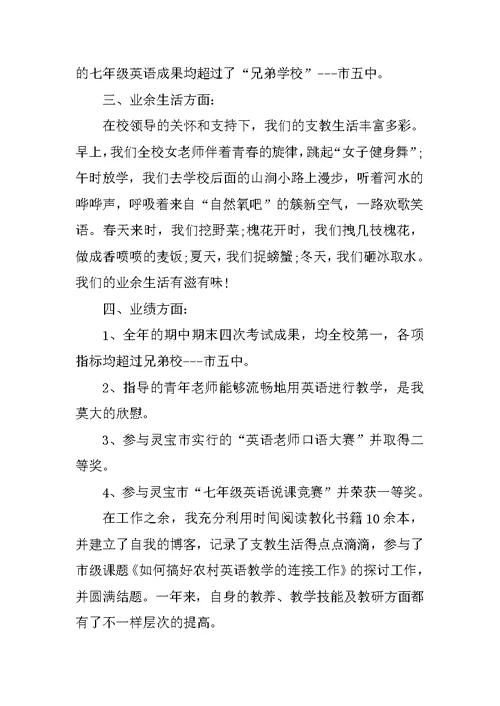 的七年级英语成果均超过了“兄弟学校”---市五中。

三、业余生活方面:

在校领导的关怀和支持下，我们的支教生活丰富多彩。早上，我们全校女老师伴着青春的旋律，跳起“女子健身舞”;午时放学，我们去学校后面的山涧小路上漫步，听着河水的哗哗声，呼吸着来自“自然氧吧”的簇新空气，一路欢歌笑语。春天来时，我们挖野菜;槐花开时，我们拽几枝槐花，做成香喷喷的麦饭;夏天，我们捉螃蟹;冬天，我们砸冰取水。我们的业余生活有滋有味!

四、业绩方面:

1、全年的期中期末四次考试成果，均全校第一，各项指标均超过兄弟校---市五中。

2、指导的青年老师能够流畅地用英语进行教学，是我莫大的欣慰。

3、参与灵宝市实行的“英语老师口语大赛”并取得二等奖。

4、参与灵宝市“七年级英语说课竞赛”并荣获一等奖。

在工作之余，我充分利用时间阅读教化书籍10余本，并建立了自我的博客，记录了支教生活得点点滴滴，参与了市级课题《如何搞好农村英语教学的连接工作》的探讨工作，并圆满结题。一年来，自身的教养、教学技能及教研方面都有了不一样层次的提高。